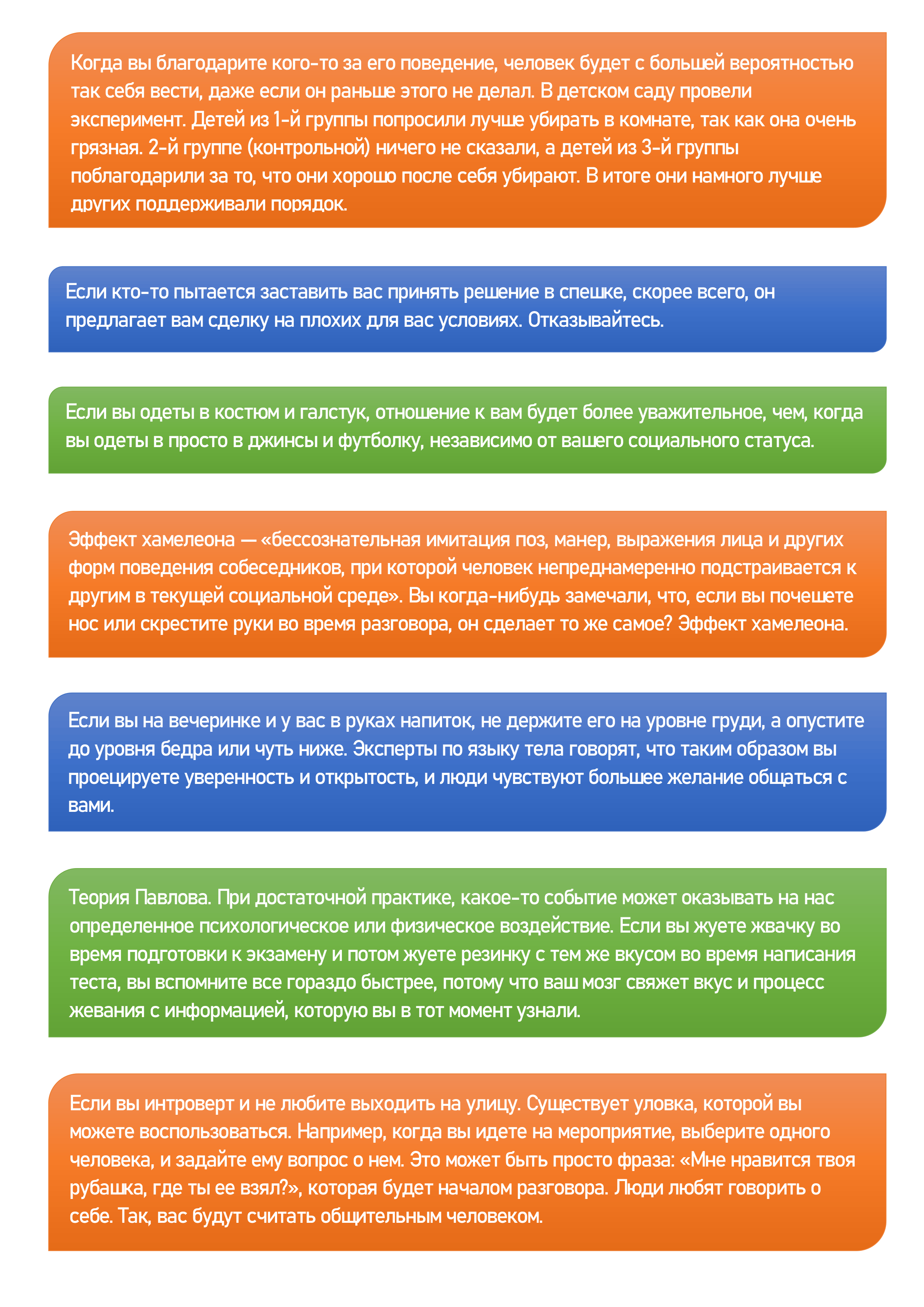 Когда вы благодарите кого-то за его поведение, человек будет с большей вероятностью так себя вести, даже если он раньше этого не делал. В детском саду провели эксперимент. Детей из 1-й группы попросили лучше убирать в комнате, так как она очень грязная. 2-й группе (контрольной) ничего не сказали, а детей из 3-й группы поблагодарили за то, что они хорошо после себя убирают. В итоге они намного лучше других поддерживали порядок.

Если кто-то пытается заставить вас принять решение в спешке, скорее всего, он предлагает вам сделку на плохих для вас условиях. Отказывайтесь.

Если вы одеты в костюм и галстук, отношение к вам будет более уважительное, чем, когда вы одеты в просто в джинсы и футболку, независимо от вашего социального статуса.

Эффект хамелеона — «бессознательная имитация поз, манер, выражения лица и других форм поведения собеседников, при которой человек непреднамеренно подстраивается к другим в текущей социальной среде». Вы когда-нибудь замечали, что, если вы почешете нос или скрестите руки во время разговора, он сделает то же самое? Эффект хамелеона.

Если вы на вечеринке и у вас в руках напиток, не держите его на уровне груди, а опустите до уровня бедра или чуть ниже. Эксперты по языку тела говорят, что таким образом вы проецируете уверенность и открытость, и люди чувствуют большее желание общаться с вами.

Теория Павлова. При достаточной практике, какое-то событие может оказывать на нас определенное психологическое или физическое воздействие. Если вы жуете жвачку во время подготовки к экзамену и потом жуете резинку с тем же вкусом во время написания теста, вы вспомните все гораздо быстрее, потому что ваш мозг свяжет вкус и процесс жевания с информацией, которую вы в тот момент узнали.

Если вы интроверт и не любите выходить на улицу. Существует уловка, которой вы можете воспользоваться. Например, когда вы идете на мероприятие, выберите одного человека, и задайте ему вопрос о нем. Это может быть просто фраза: «Мне нравится твоя рубашка, где ты ее взял?», которая будет началом разговора. Люди любят говорить о себе. Так, вас будут считать общительным человеком.